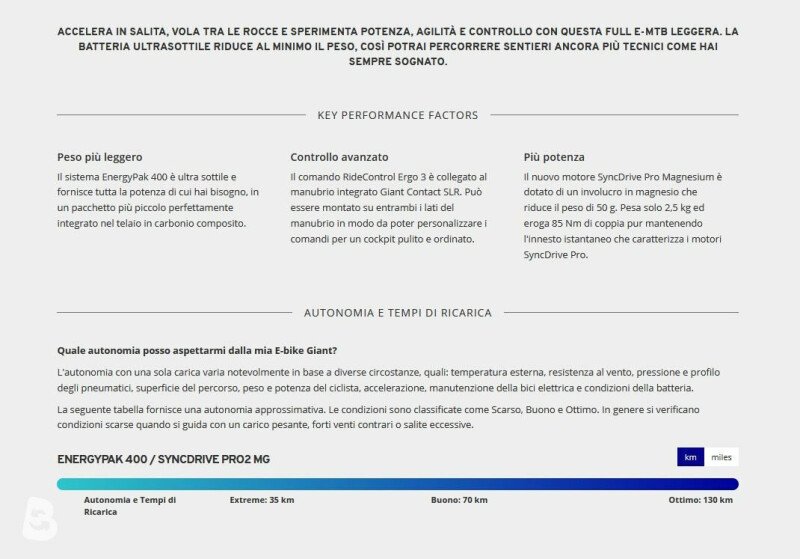 ACCELERA IN SALITA, VOLA TRA LE ROCCE E SPERIMENTA POTENZA, AGILITÀ E CONTROLLO CON QUESTA FULL E-MTB LEGGERA. LA BATTERIA ULTRASOTTILE RIDUCE AL MINIMO IL PESO, COSÌ POTRAI PERCORRERE SENTIERI ANCORA PIÙ TECNICI COME HAI SEMPRE SOGNATO.

KEY PERFORMANCE FACTORS

Peso più leggero
Il sistema EnergyPak 400 è ultra sottile e fornisce tutta la potenza di cui hai bisogno, in un pacchetto più piccolo perfettamente integrato nel telaio in carbonio composito.

Controllo avanzato
Il comando RideControl Ergo 3 è collegato al manubrio integrato Giant Contact SLR. Può essere montato su entrambi i lati del manubrio in modo da poter personalizzare i comandi per un cockpit pulito e ordinato.

Più potenza
Il nuovo motore SyncDrive Pro Magnesium è dotato di un involucro in magnesio che riduce il peso di 50 g. Pesa solo 2,5 kg ed eroga 85 Nm di coppia pur mantenendo l'innesto istantaneo che caratterizza i motori SyncDrive Pro.

AUTONOMIA E TEMPI DI RICARICA

Quale autonomia posso aspettarmi dalla mia E-bike Giant?

L'autonomia con una sola carica varia notevolmente in base a diverse circostanze, quali: temperatura esterna, resistenza al vento, pressione e profilo degli pneumatici, superficie del percorso, peso e potenza del ciclista, accelerazione, manutenzione della bici elettrica e condizioni della batteria.

La seguente tabella fornisce una autonomia approssimativa. Le condizioni sono classificate come Scarso, Buono e Ottimo. In genere si verificano condizioni scarse quando si guida con un carico pesante, forti venti contrari o salite eccessive.

ENERGYPAK 400 / SYNCDRIVE PRO2 MG

km miles

Autonomia e Tempi di Ricarica
Extreme: 35 km
Buono: 70 km
Ottimo: 130 km